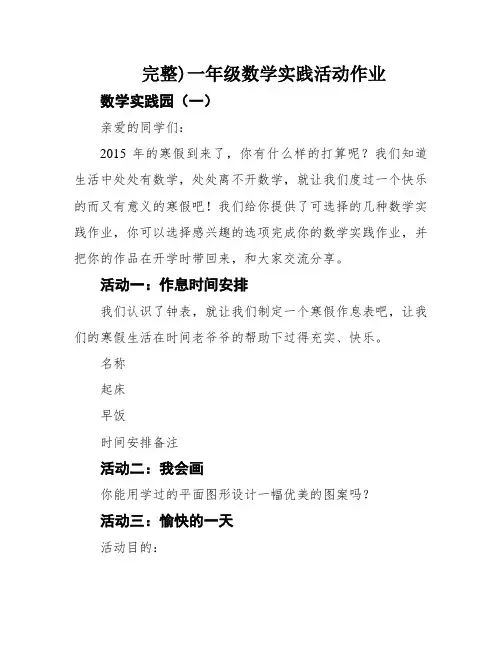 完整)一年级数学实践活动作业

数学实践园（一）

亲爱的同学们：

2015 年的寒假到来了，你有什么样的打算呢？我们知道生活中处处有数学，处处离不开数学，就让我们度过一个快乐的而又有意义的寒假吧！我们给你提供了可选择的几种数学实践作业，你可以选择感兴趣的选项完成你的数学实践作业，并把你的作品在开学时带回来，和大家交流分享。

活动一：作息时间安排

我们认识了钟表，就让我们制定一个寒假作息表吧，让我们的寒假生活在时间老爷爷的帮助下过得充实、快乐。

名称

起床

早饭

时间安排备注

活动二：我会画

你能用学过的平面图形设计一幅优美的图案吗？

活动三：愉快的一天

活动目的：